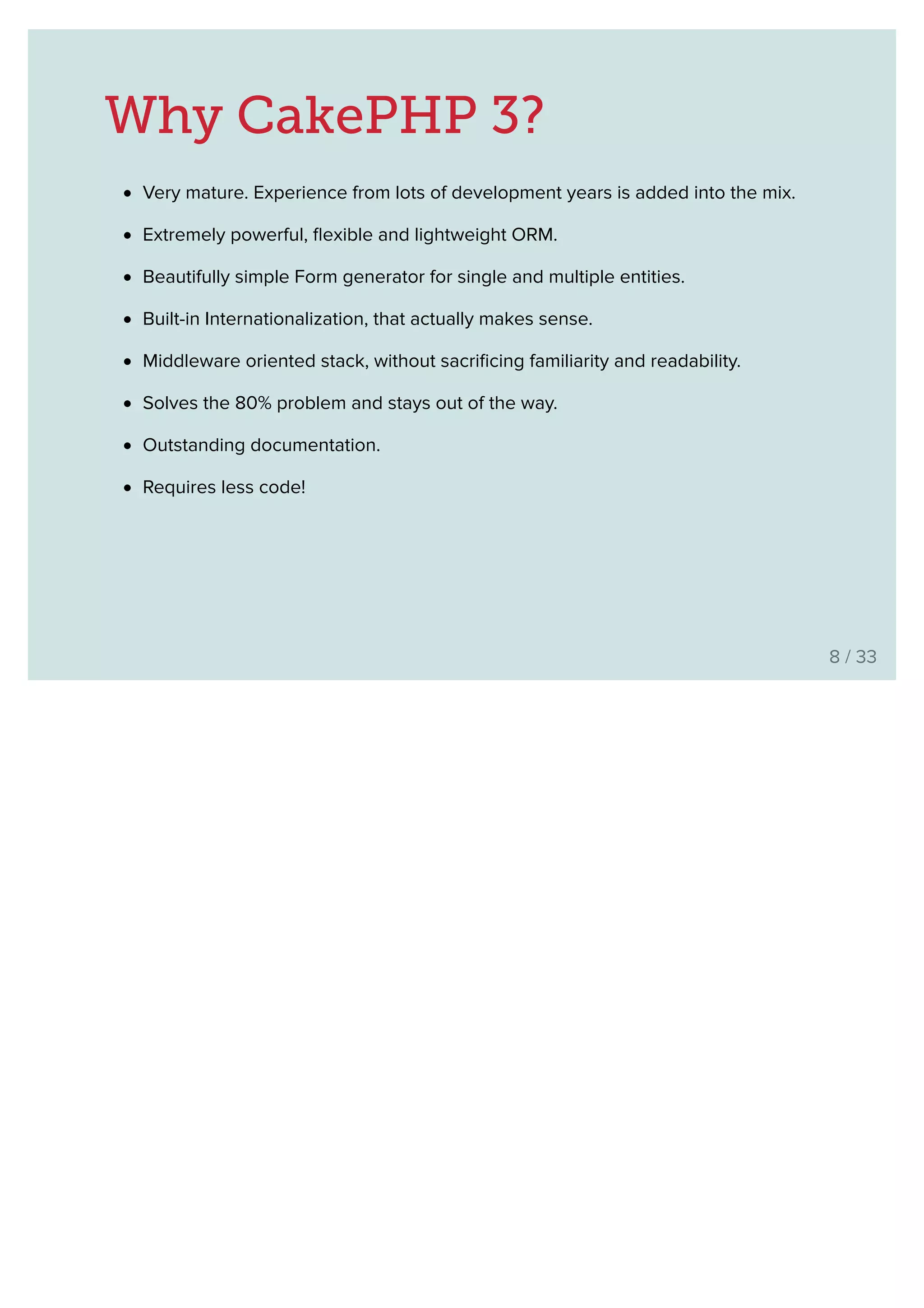 Why CakePHP 3?

- Very mature. Experience from lots of development years is added into the mix.
- Extremely powerful, flexible and lightweight ORM.
- Beautifully simple Form generator for single and multiple entities.
- Built-in Internationalization, that actually makes sense.
- Middleware oriented stack, without sacrificing familiarity and readability.
- Solves the 80% problem and stays out of the way.
- Outstanding documentation.
- Requires less code!

8 / 33